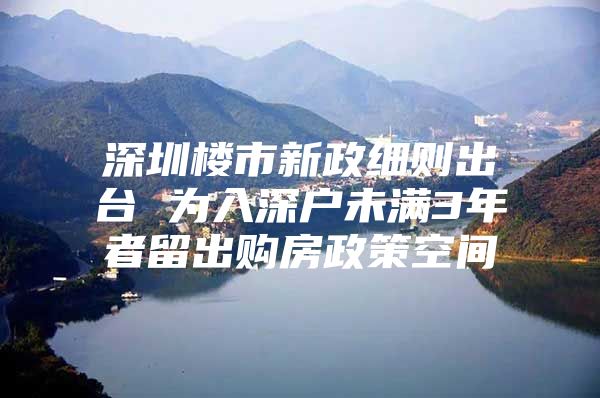 深圳楼市新政细则出台 为入深户未满3年者留出购房政策空间